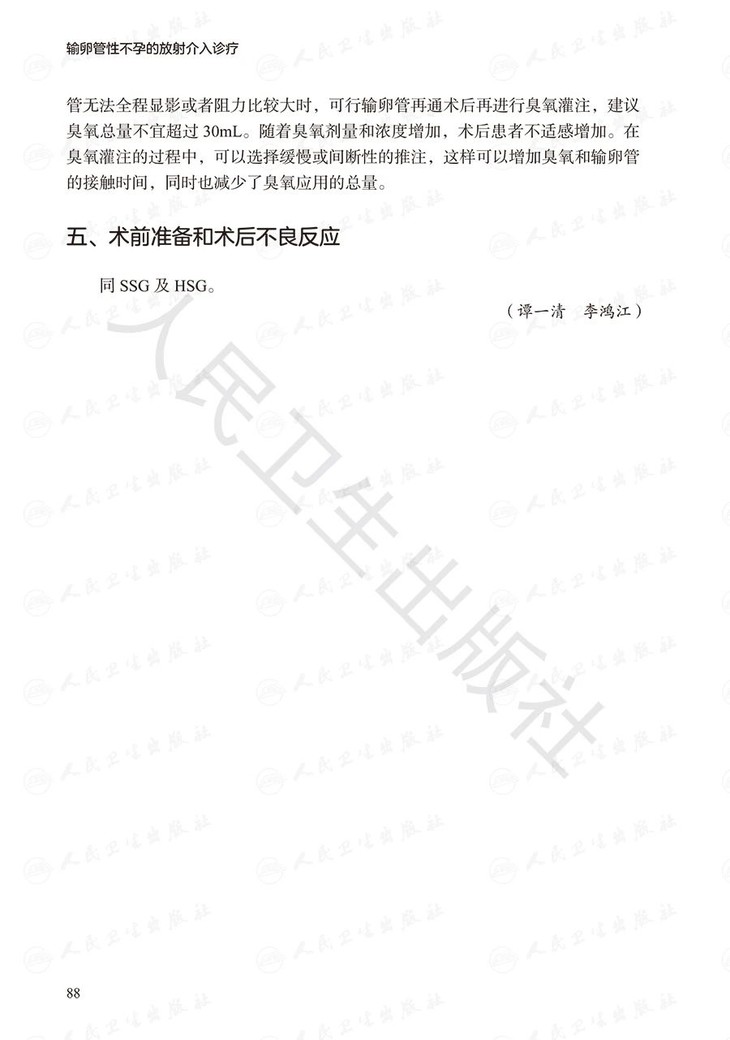 输卵管性不孕的放射介入诊疗

管无法全程显影或者阻力比较大时，可行输卵管再通术后再进行臭氧灌注，建议臭氧总量不宜超过30mL。随着臭氧剂量和浓度增加，术后患者不适感增加。在臭氧灌注的过程中，可以选择缓慢或间断性的推注，这样可以增加臭氧和输卵管的接触时间，同时也减少了臭氧应用的总量。

五、术前准备和术后不良反应

同SSG及HSG。

（谭一清 李鸿江）

88

人民卫生出版社